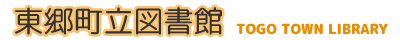 東郷町立図書館 TOGO TOWN LIBRARY